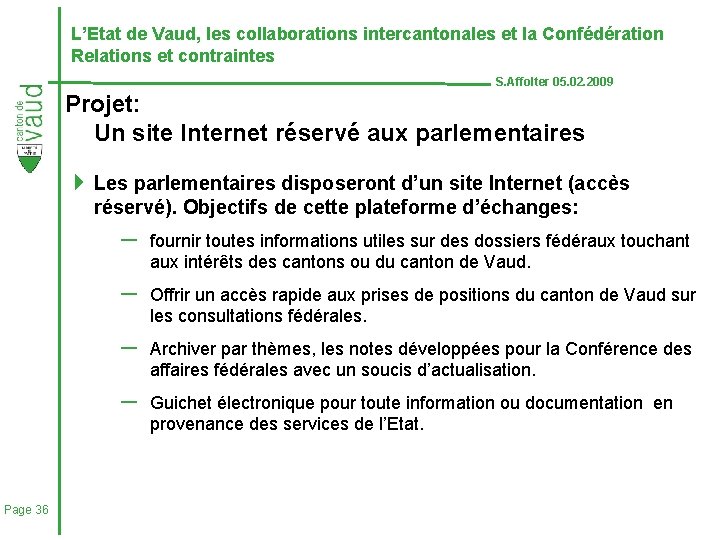 L'Etat de Vaud, les collaborations intercantonales et la Confédération
Relations et contraintes

S.Affolter 05.02.2009

canton de vaud

Projet:
Un site Internet réservé aux parlementaires

Les parlementaires disposeront d'un site Internet (accès réservé). Objectifs de cette plateforme d'échanges:

– fournir toutes informations utiles sur des dossiers fédéraux touchant aux intérêts des cantons ou du canton de Vaud.

– Offrir un accès rapide aux prises de positions du canton de Vaud sur les consultations fédérales.

– Archiver par thèmes, les notes développées pour la Conférence des affaires fédérales avec un soucis d'actualisation.

– Guichet électronique pour toute information ou documentation en provenance des services de l'Etat.

Page 36